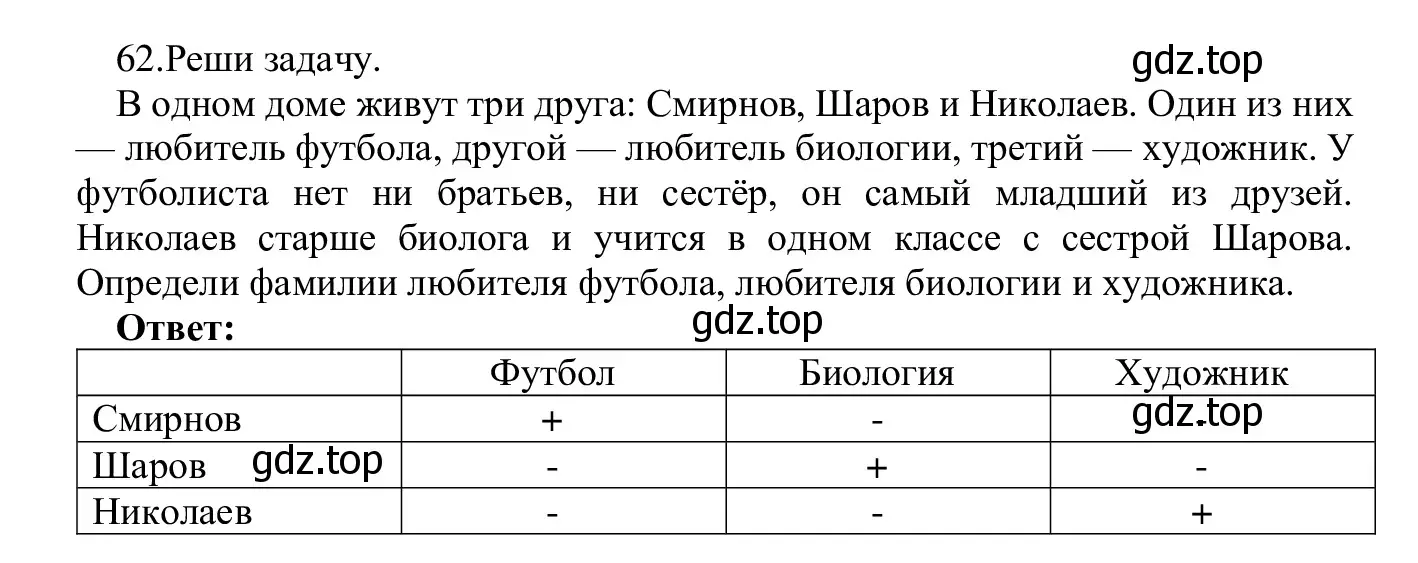 62.Реши задачу.

gdz.top

В одном доме живут три друга: Смирнов, Шаров и Николаев. Один из них — любитель футбола, другой — любитель биологии, третий — художник. У футболиста нет ни братьев, ни сестёр, он самый младший из друзей. Николаев старше биолога и учится в одном классе с сестрой Шарова. Определи фамилии любителя футбола, любителя биологии и художника.

**Ответ:**

gdz.top

| | Футбол | Биология | Художник |
|---|---|---|---|
| Смирнов | + | - | gdz.top |
| Шаров gdz.top | - | + | - |
| Николаев | - | - | + |